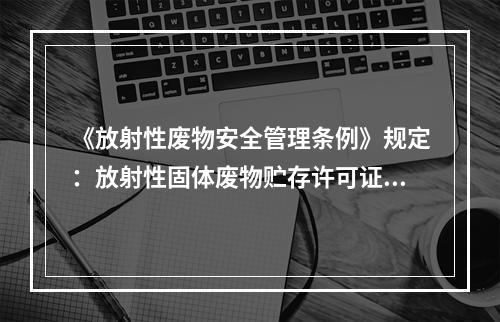 《放射性废物安全管理条例》规定：放射性固体废物贮存许可证...